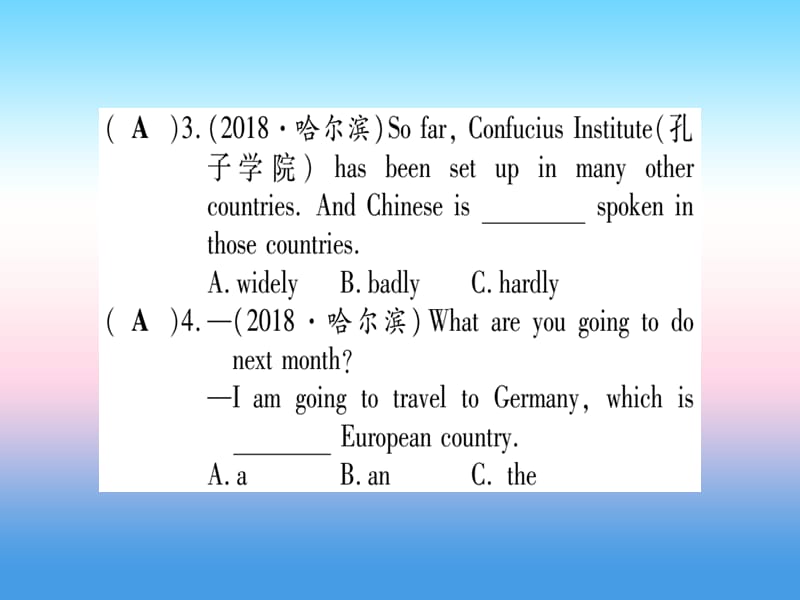 ( A )3. (2018·哈尔滨) So far, Confucius Institute(孔子学院) has been set up in many other countries. And Chinese is ________ spoken in those countries.

A. widely B. badly C. hardly

( A )4. —(2018·哈尔滨) What are you going to do next month?

—I am going to travel to Germany, which is ________ European country.

A. a B. an C. the